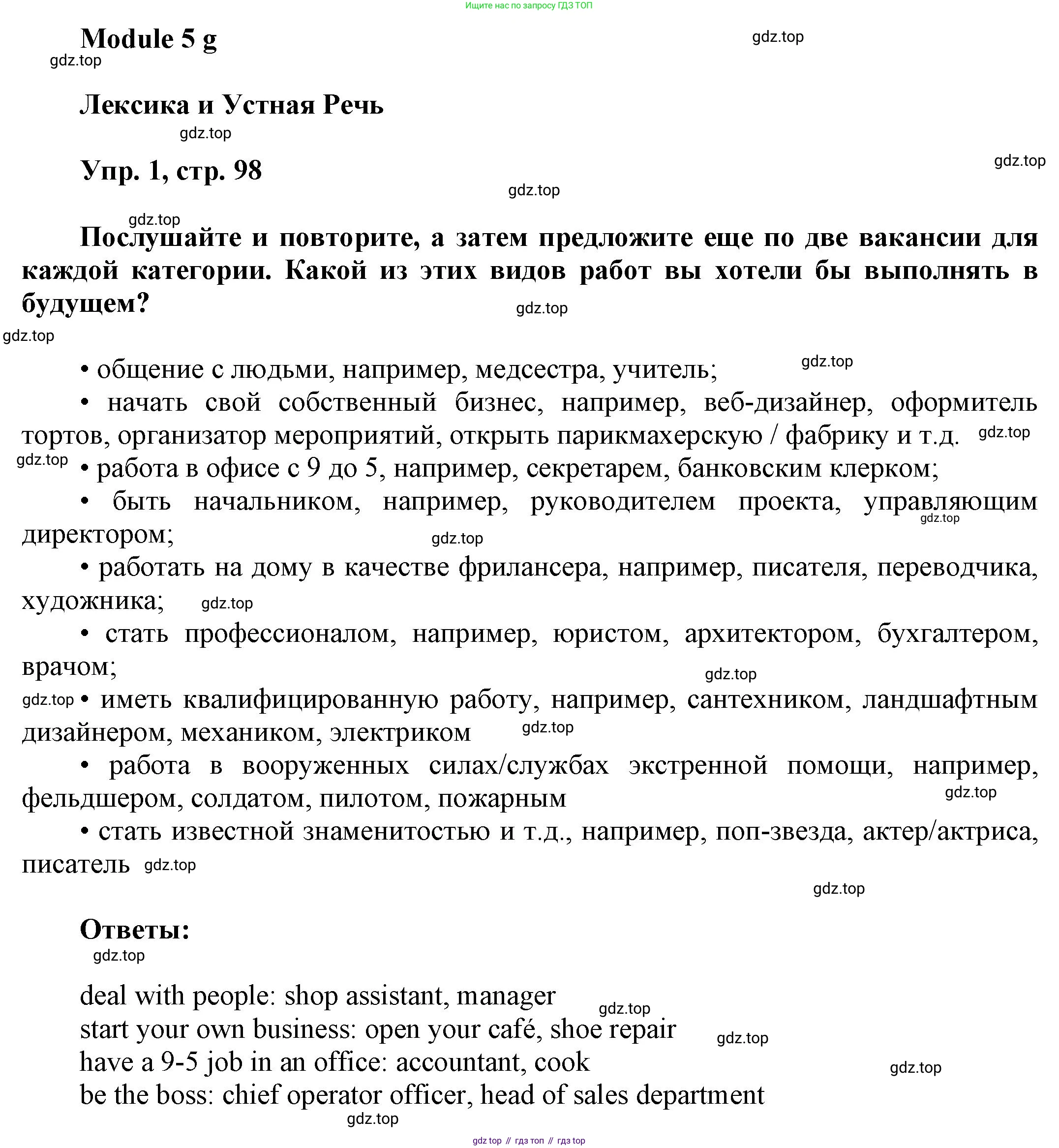 Ищите нас по запросу ГДЗ ТОП

Module 5 g

gdz.top

gdz.top

Лексика и Устная Речь

gdz.top

Упр. 1, стр. 98

gdz.top

gdz.top

gdz.top

Послушайте и повторите, а затем предложите еще по две вакансии для каждой категории. Какой из этих видов работ вы хотели бы выполнять в будущем?

gdz.top

gdz.top

• общение с людьми, например, медсестра, учитель; gdz.top

• начать свой собственный бизнес, например, веб-дизайнер, оформитель тортов, организатор мероприятий, открыть парикмахерскую / фабрику и т.д. gdz.top

gdz.top • работа в офисе с 9 до 5, например, секретарем, банковским клерком;

• быть начальником, например, руководителем проекта, управляющим директором; gdz.top gdz.top

• работать на дому в качестве фрилансера, например, писателя, переводчика, художника; gdz.top

• стать профессионалом, например, юристом, архитектором, бухгалтером, врачом; gdz.top

gdz.top • иметь квалифицированную работу, например, сантехником, ландшафтным дизайнером, механиком, электриком gdz.top

• работа в вооруженных силах/службах экстренной помощи, например, фельдшером, солдатом, пилотом, пожарным gdz.top

• стать известной знаменитостью и т.д., например, поп-звезда, актер/актриса, писатель gdz.top

gdz.top

Ответы:

gdz.top

deal with people: shop assistant, manager gdz.top
start your own business: open your café, shoe repair gdz.top
have a 9-5 job in an office: accountant, cook gdz.top
be the boss: chief operator officer, head of sales department

gdz.top

gdz top // гдз топ // гдз top